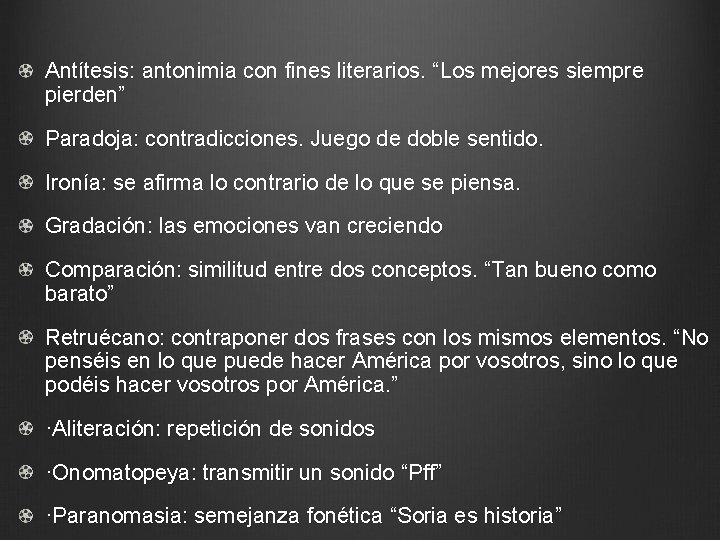 Antítesis: antonimia con fines literarios. “Los mejores siempre pierden”

Paradoja: contradicciones. Juego de doble sentido.

Ironía: se afirma lo contrario de lo que se piensa.

Gradación: las emociones van creciendo

Comparación: similitud entre dos conceptos. “Tan bueno como barato”

Retruécano: contraponer dos frases con los mismos elementos. “No penséis en lo que puede hacer América por vosotros, sino lo que podéis hacer vosotros por América.”

·Aliteración: repetición de sonidos

·Onomatopeya: transmitir un sonido “Pff”

·Paranomasia: semejanza fonética “Soria es historia”